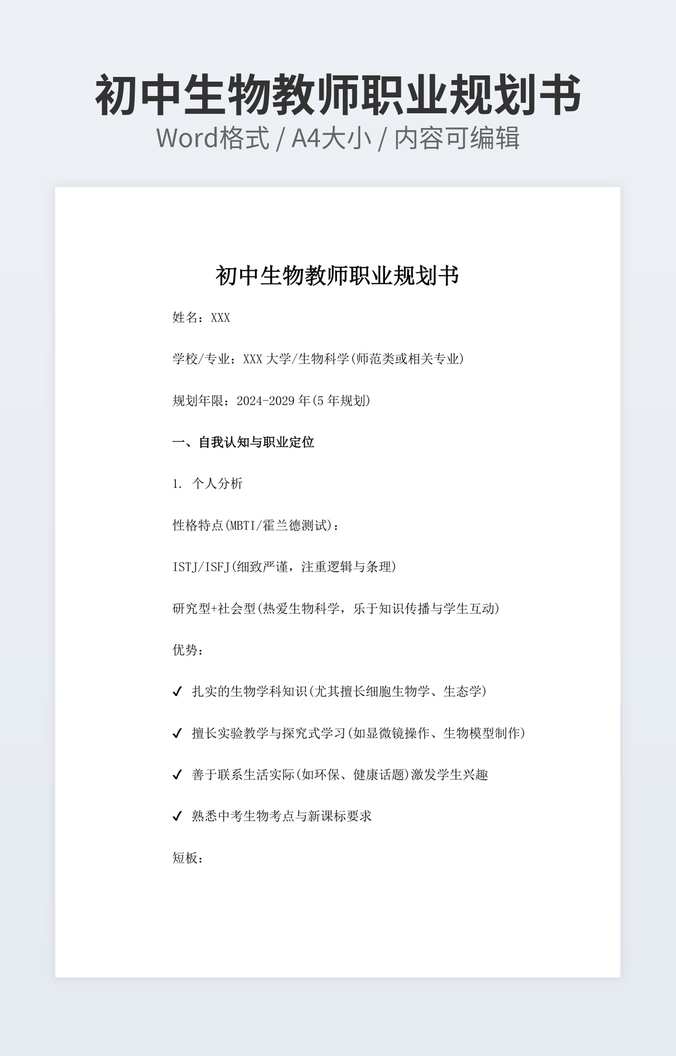 初中生物教师职业规划书
Word格式 / A4大小 / 内容可编辑

初中生物教师职业规划书

姓名：XXX

学校/专业：XXX 大学/生物科学(师范类或相关专业)

规划年限：2024-2029 年(5 年规划)

一、自我认知与职业定位

1. 个人分析

性格特点(MBTI/霍兰德测试)：

ISTJ/ISFJ(细致严谨，注重逻辑与条理)

研究型+社会型(热爱生物科学，乐于知识传播与学生互动)

优势：

✓ 扎实的生物学科知识(尤其擅长细胞生物学、生态学)

✓ 擅长实验教学与探究式学习(如显微镜操作、生物模型制作)

✓ 善于联系生活实际(如环保、健康话题)激发学生兴趣

✓ 熟悉中考生物考点与新课标要求

短板：